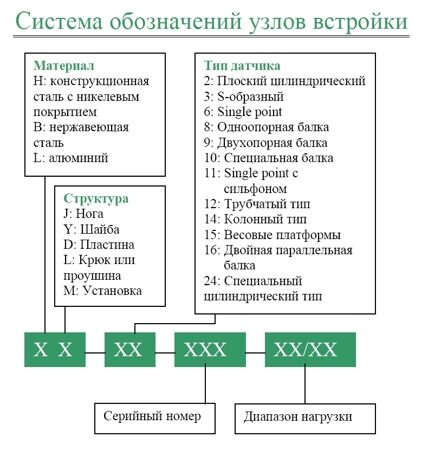 Система обозначений узлов встройки

Материал
H: конструкционная сталь с никелевым покрытием
B: нержавеющая сталь
L: алюминий

Структура
J: Нога
Y: Шайба
D: Пластина
L: Крюк или проушина
M: Установка

Тип датчика
2: Плоский цилиндрический
3: S-образный
6: Single point
8: Одноопорная балка
9: Двухопорная балка
10: Специальная балка
11: Single point с сильфоном
12: Трубчатый тип
14: Колонный тип
15: Весовые платформы
16: Двойная параллельная балка
24: Специальный цилиндрический тип

X X

XX

XXX

XX/XX

Серийный номер

Диапазон нагрузки